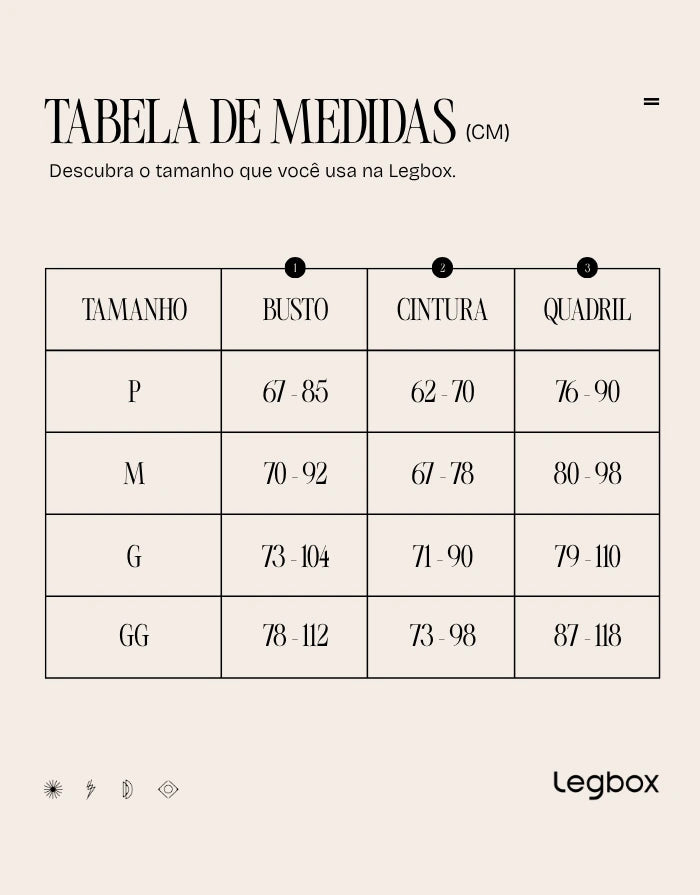 TABELA DE MEDIDAS (CM)

Descubra o tamanho que você usa na Legbox.

| TAMANHO | 1 BUSTO | 2 CINTURA | 3 QUADRIL |
|---|---|---|---|
| P | 67 - 85 | 62 - 70 | 76 - 90 |
| M | 70 - 92 | 67 - 78 | 80 - 98 |
| G | 73 - 104 | 71 - 90 | 79 - 110 |
| GG | 78 - 112 | 73 - 98 | 87 - 118 |

Legbox